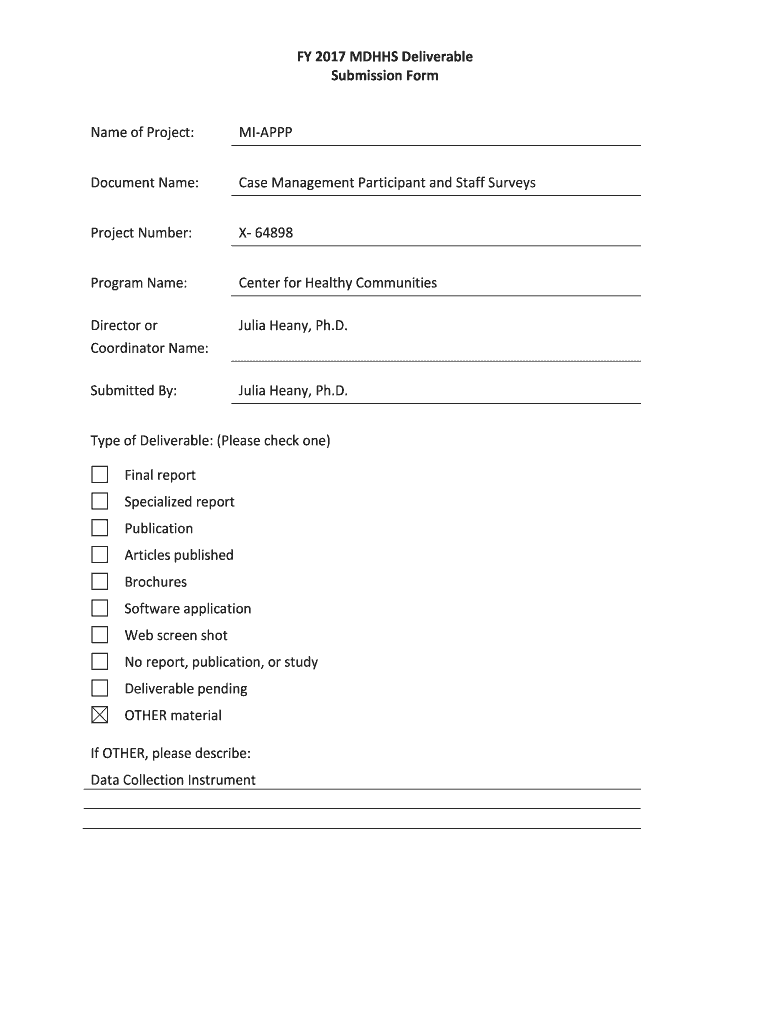 FY 2017 MDHHS Deliverable
Submission Form

Name of Project: MI-APPP

Document Name: Case Management Participant and Staff Surveys

Project Number: X- 64898

Program Name: Center for Healthy Communities

Director or Coordinator Name: Julia Heany, Ph.D.

Submitted By: Julia Heany, Ph.D.

Type of Deliverable: (Please check one)

☐ Final report
☐ Specialized report
☐ Publication
☐ Articles published
☐ Brochures
☐ Software application
☐ Web screen shot
☐ No report, publication, or study
☐ Deliverable pending
☒ OTHER material

If OTHER, please describe:
Data Collection Instrument